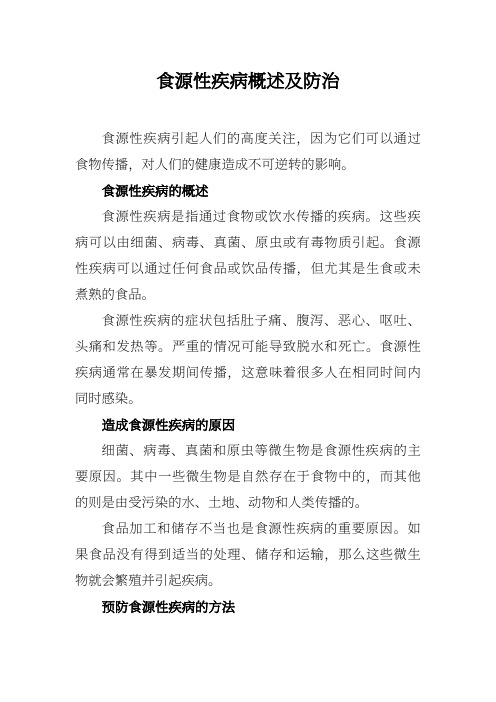 食源性疾病概述及防治

食源性疾病引起人们的高度关注，因为它们可以通过食物传播，对人们的健康造成不可逆转的影响。

食源性疾病的概述

食源性疾病是指通过食物或饮水传播的疾病。这些疾病可以由细菌、病毒、真菌、原虫或有毒物质引起。食源性疾病可以通过任何食品或饮品传播，但尤其是生食或未煮熟的食品。

食源性疾病的症状包括肚子痛、腹泻、恶心、呕吐、头痛和发热等。严重的情况可能导致脱水和死亡。食源性疾病通常在暴发期间传播，这意味着很多人在相同时间内同时感染。

造成食源性疾病的原因

细菌、病毒、真菌和原虫等微生物是食源性疾病的主要原因。其中一些微生物是自然存在于食物中的，而其他的则是由受污染的水、土地、动物和人类传播的。

食品加工和储存不当也是食源性疾病的重要原因。如果食品没有得到适当的处理、储存和运输，那么这些微生物就会繁殖并引起疾病。

预防食源性疾病的方法